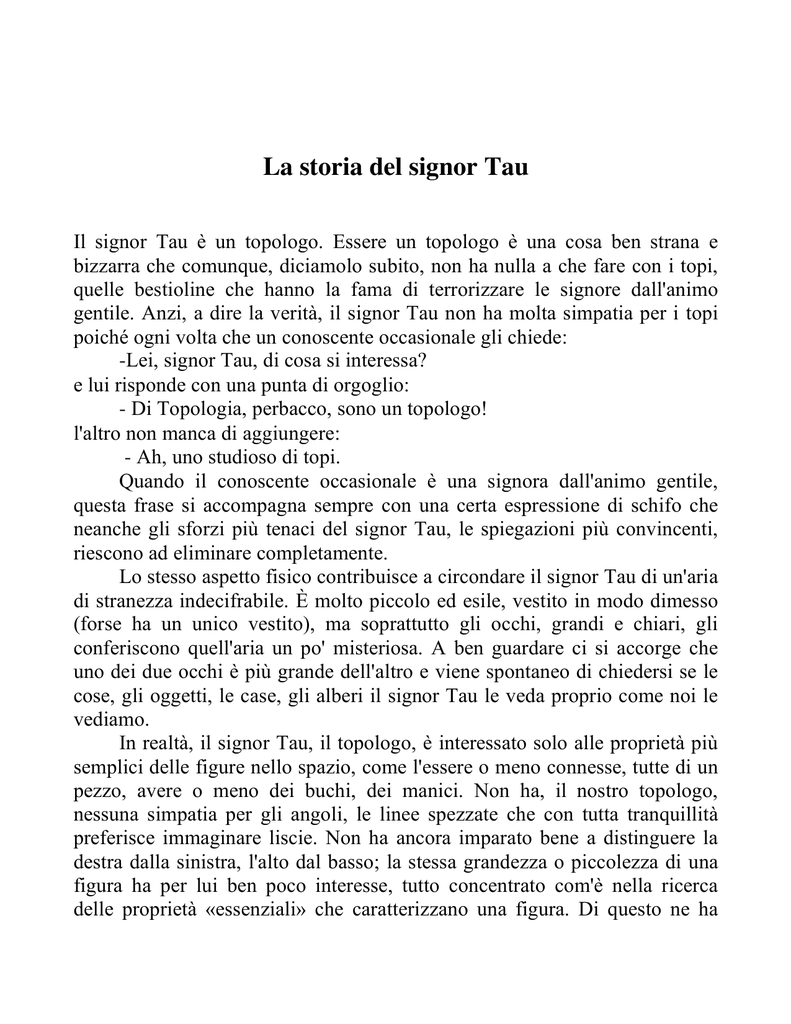 La storia del signor Tau

Il signor Tau è un topologo. Essere un topologo è una cosa ben strana e bizzarra che comunque, diciamolo subito, non ha nulla a che fare con i topi, quelle bestioline che hanno la fama di terrorizzare le signore dall'animo gentile. Anzi, a dire la verità, il signor Tau non ha molta simpatia per i topi poiché ogni volta che un conoscente occasionale gli chiede:

-Lei, signor Tau, di cosa si interessa?

e lui risponde con una punta di orgoglio:

- Di Topologia, perbacco, sono un topologo!

l'altro non manca di aggiungere:

- Ah, uno studioso di topi.

Quando il conoscente occasionale è una signora dall'animo gentile, questa frase si accompagna sempre con una certa espressione di schifo che neanche gli sforzi più tenaci del signor Tau, le spiegazioni più convincenti, riescono ad eliminare completamente.

Lo stesso aspetto fisico contribuisce a circondare il signor Tau di un'aria di stranezza indecifrabile. È molto piccolo ed esile, vestito in modo dimesso (forse ha un unico vestito), ma soprattutto gli occhi, grandi e chiari, gli conferiscono quell'aria un po' misteriosa. A ben guardare ci si accorge che uno dei due occhi è più grande dell'altro e viene spontaneo di chiedersi se le cose, gli oggetti, le case, gli alberi il signor Tau le veda proprio come noi le vediamo.

In realtà, il signor Tau, il topologo, è interessato solo alle proprietà più semplici delle figure nello spazio, come l'essere o meno connesse, tutte di un pezzo, avere o meno dei buchi, dei manici. Non ha, il nostro topologo, nessuna simpatia per gli angoli, le linee spezzate che con tutta tranquillità preferisce immaginare liscie. Non ha ancora imparato bene a distinguere la destra dalla sinistra, l'alto dal basso; la stessa grandezza o piccolezza di una figura ha per lui ben poco interesse, tutto concentrato com'è nella ricerca delle proprietà «essenziali» che caratterizzano una figura. Di questo ne ha